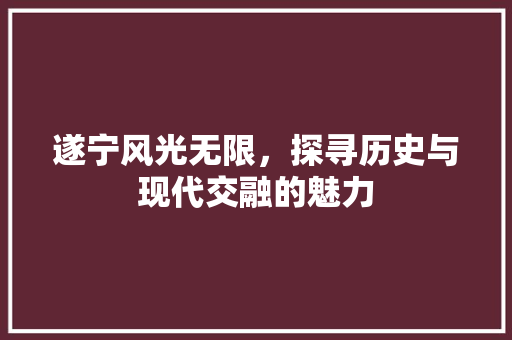 遂宁风光无限，探寻历史与现代交融的魅力